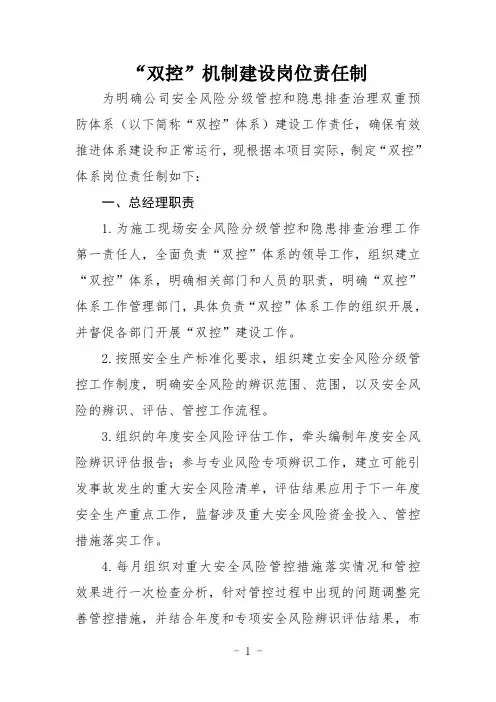 “双控”机制建设岗位责任制

为明确公司安全风险分级管控和隐患排查治理双重预防体系（以下简称“双控”体系）建设工作责任，确保有效推进体系建设和正常运行，现根据本项目实际，制定“双控”体系岗位责任制如下：

一、总经理职责

1.为施工现场安全风险分级管控和隐患排查治理工作第一责任人，全面负责“双控”体系的领导工作，组织建立“双控”体系，明确相关部门和人员的职责，明确“双控”体系工作管理部门，具体负责“双控”体系工作的组织开展，并督促各部门开展“双控”建设工作。

2.按照安全生产标准化要求，组织建立安全风险分级管控工作制度，明确安全风险的辨识范围、范围，以及安全风险的辨识、评估、管控工作流程。

3.组织的年度安全风险评估工作，牵头编制年度安全风险辨识评估报告；参与专业风险专项辨识工作，建立可能引发事故发生的重大安全风险清单，评估结果应用于下一年度安全生产重点工作，监督涉及重大安全风险资金投入、管控措施落实工作。

4.每月组织对重大安全风险管控措施落实情况和管控效果进行一次检查分析，针对管控过程中出现的问题调整完善管控措施，并结合年度和专项安全风险辨识评估结果，布

- 1 -